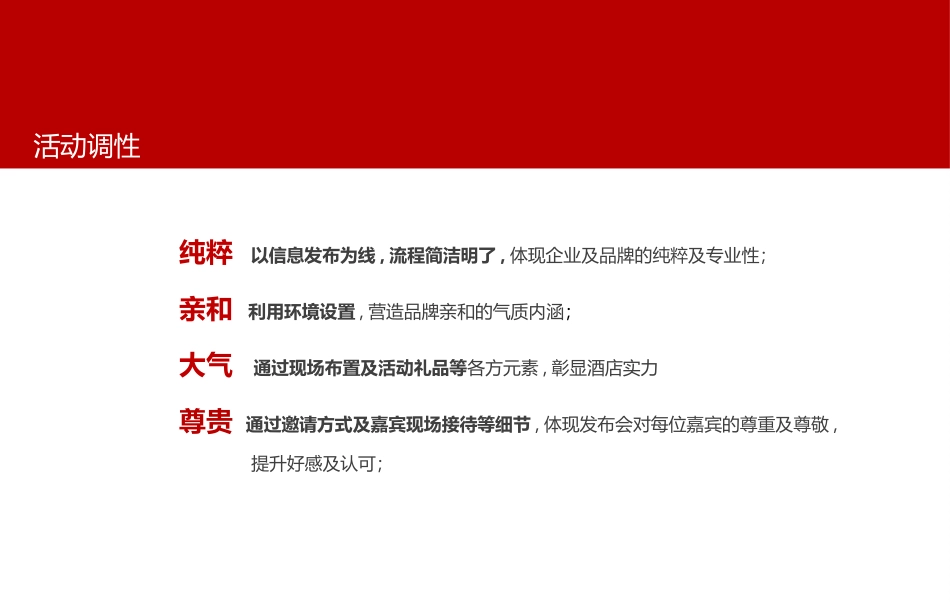 活动调性

纯粹 以信息发布为线，流程简洁明了，体现企业及品牌的纯粹及专业性；

亲和 利用环境设置，营造品牌亲和的气质内涵；

大气 通过现场布置及活动礼品等各方元素，彰显酒店实力

尊贵 通过邀请方式及嘉宾现场接待等细节，体现发布会对每位嘉宾的尊重及尊敬，提升好感及认可；